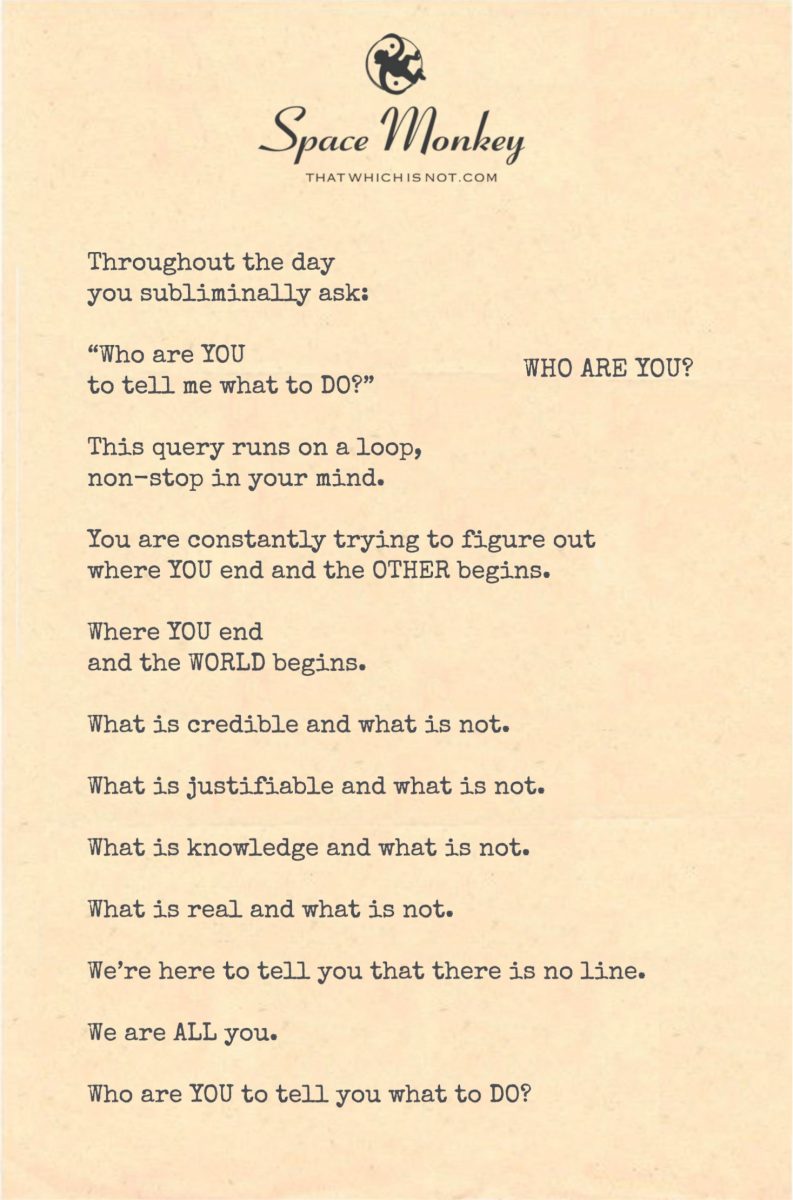 Space Monkey
THATWHICHISNOT.COM

Throughout the day
you subliminally ask:

"Who are YOU
to tell me what to DO?"

WHO ARE YOU?

This query runs on a loop,
non-stop in your mind.

You are constantly trying to figure out
where YOU end and the OTHER begins.

Where YOU end
and the WORLD begins.

What is credible and what is not.

What is justifiable and what is not.

What is knowledge and what is not.

What is real and what is not.

We're here to tell you that there is no line.

We are ALL you.

Who are YOU to tell you what to DO?